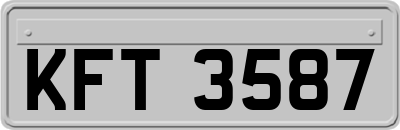 KFT 3587